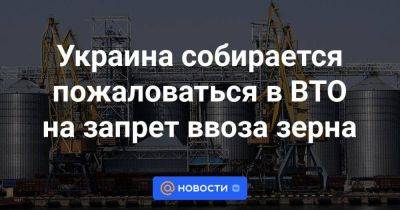 Украина собирается пожаловаться в ВТО на запрет ввоза зерна

НОВОСТИ